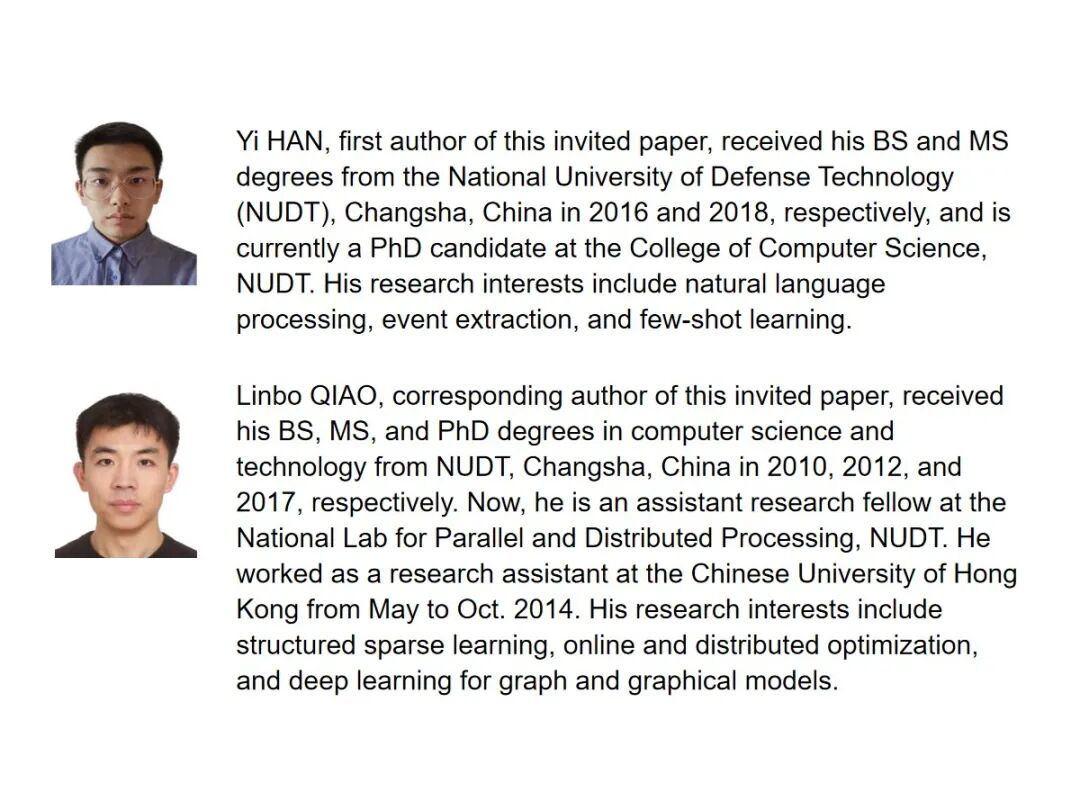 Yi HAN, first author of this invited paper, received his BS and MS degrees from the National University of Defense Technology (NUDT), Changsha, China in 2016 and 2018, respectively, and is currently a PhD candidate at the College of Computer Science, NUDT. His research interests include natural language processing, event extraction, and few-shot learning.

Linbo QIAO, corresponding author of this invited paper, received his BS, MS, and PhD degrees in computer science and technology from NUDT, Changsha, China in 2010, 2012, and 2017, respectively. Now, he is an assistant research fellow at the National Lab for Parallel and Distributed Processing, NUDT. He worked as a research assistant at the Chinese University of Hong Kong from May to Oct. 2014. His research interests include structured sparse learning, online and distributed optimization, and deep learning for graph and graphical models.